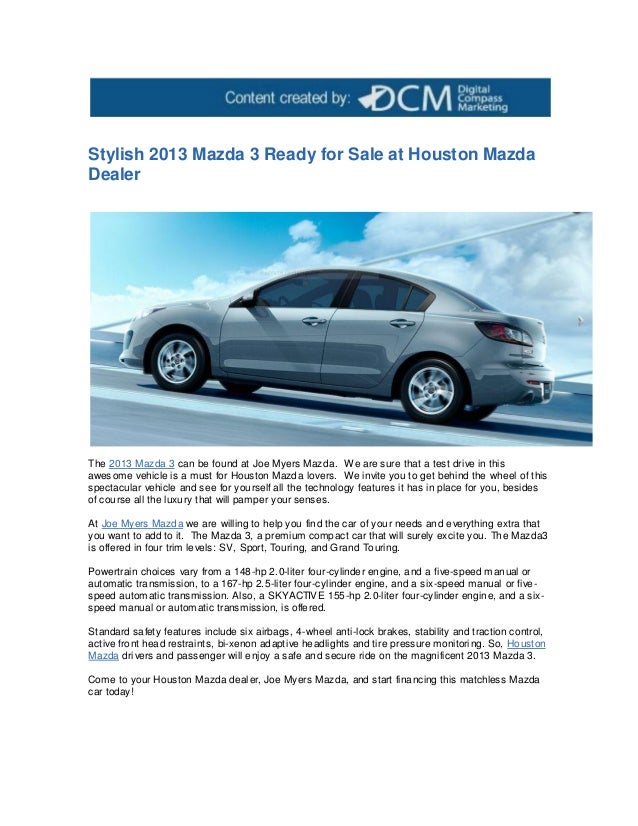 Content created by: DCM Digital Compass Marketing

Stylish 2013 Mazda 3 Ready for Sale at Houston Mazda Dealer

The 2013 Mazda 3 can be found at Joe Myers Mazda. We are sure that a test drive in this awesome vehicle is a must for Houston Mazda lovers. We invite you to get behind the wheel of this spectacular vehicle and see for yourself all the technology features it has in place for you, besides of course all the luxury that will pamper your senses.

At Joe Myers Mazda we are willing to help you find the car of your needs and everything extra that you want to add to it. The Mazda 3, a premium compact car that will surely excite you. The Mazda3 is offered in four trim levels: SV, Sport, Touring, and Grand Touring.

Powertrain choices vary from a 148-hp 2.0-liter four-cylinder engine, and a five-speed manual or automatic transmission, to a 167-hp 2.5-liter four-cylinder engine, and a six-speed manual or five-speed automatic transmission. Also, a SKYACTIVE 155-hp 2.0-liter four-cylinder engine, and a six-speed manual or automatic transmission, is offered.

Standard safety features include six airbags, 4-wheel anti-lock brakes, stability and traction control, active front head restraints, bi-xenon adaptive headlights and tire pressure monitoring. So, Houston Mazda drivers and passenger will enjoy a safe and secure ride on the magnificent 2013 Mazda 3.

Come to your Houston Mazda dealer, Joe Myers Mazda, and start financing this matchless Mazda car today!